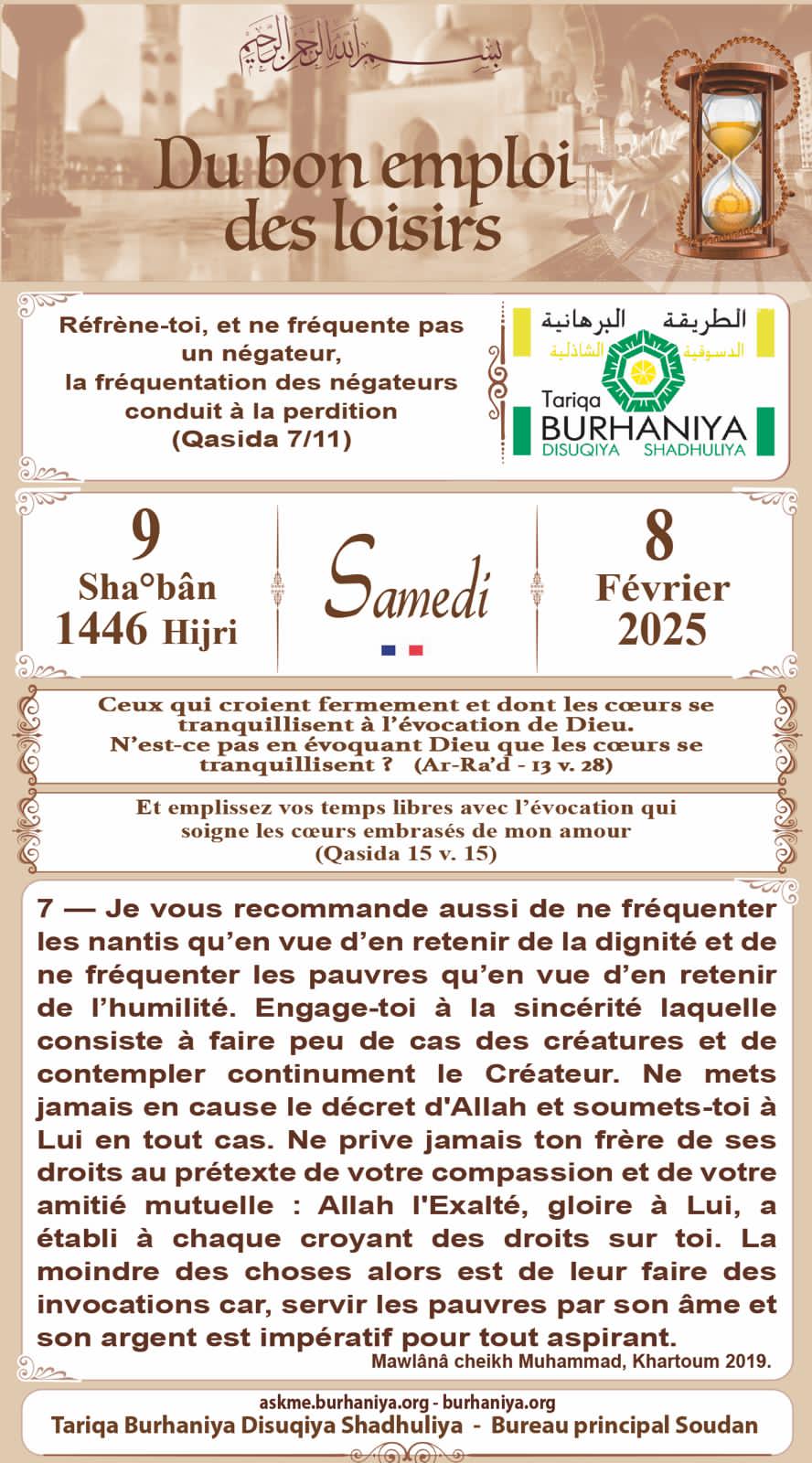 بسم الله الرحمن الرحيم

Du bon emploi des loisirs

Réfrène-toi, et ne fréquente pas un négateur, la fréquentation des négateurs conduit à la perdition (Qasida 7/11)

الطريقة البرهانية الدسوقية الشاذلية
Tariqa BURHANIYA DISUQIYA SHADHULIYA

9 Sha°bân 1446 Hijri

Samedi

8 Février 2025

Ceux qui croient fermement et dont les cœurs se tranquillisent à l'évocation de Dieu. N'est-ce pas en évoquant Dieu que les cœurs se tranquillisent ? (Ar-Ra'd - 13 v. 28)

Et emplissez vos temps libres avec l'évocation qui soigne les cœurs embrasés de mon amour (Qasida 15 v. 15)

7 — Je vous recommande aussi de ne fréquenter les nantis qu'en vue d'en retenir de la dignité et de ne fréquenter les pauvres qu'en vue d'en retenir de l'humilité. Engage-toi à la sincérité laquelle consiste à faire peu de cas des créatures et de contempler continument le Créateur. Ne mets jamais en cause le décret d'Allah et soumets-toi à Lui en tout cas. Ne prive jamais ton frère de ses droits au prétexte de votre compassion et de votre amitié mutuelle : Allah l'Exalté, gloire à Lui, a établi à chaque croyant des droits sur toi. La moindre des choses alors est de leur faire des invocations car, servir les pauvres par son âme et son argent est impératif pour tout aspirant.
Mawlânâ cheikh Muhammad, Khartoum 2019.

askme.burhaniya.org - burhaniya.org
Tariqa Burhaniya Disuqiya Shadhuliya - Bureau principal Soudan